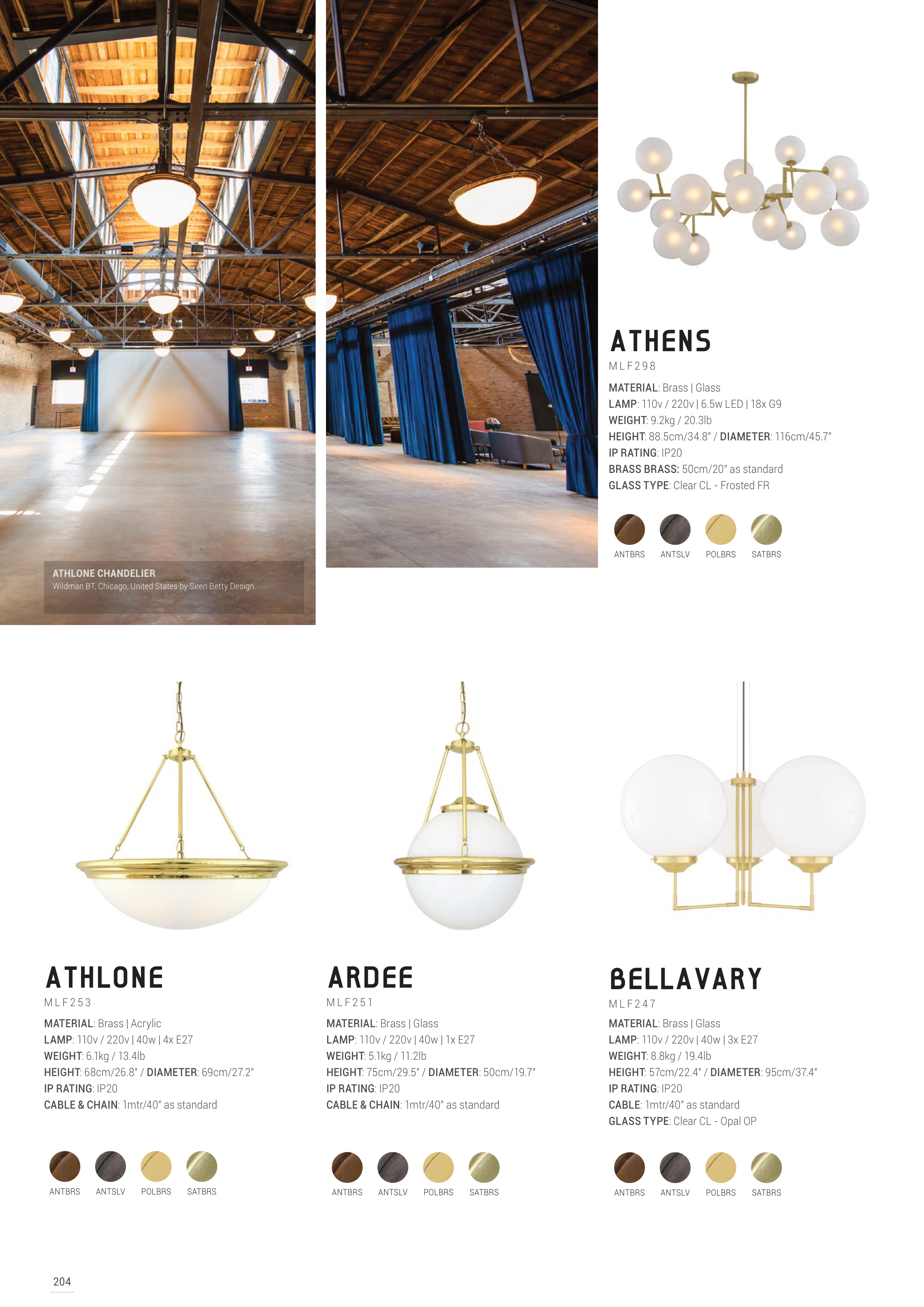 ATHLONE CHANDELIER
Wildman BT, Chicago, United States by Siren Betty Design.

ATHENS
MLF298

MATERIAL: Brass | Glass
LAMP: 110v / 220v | 6.5w LED | 18x G9
WEIGHT: 9.2kg / 20.3lb
HEIGHT: 88.5cm/34.8" / DIAMETER: 116cm/45.7"
IP RATING: IP20
BRASS BRASS: 50cm/20" as standard
GLASS TYPE: Clear CL - Frosted FR

ANTBRS ANTSLV POLBRS SATBRS

ATHLONE
MLF253

MATERIAL: Brass | Acrylic
LAMP: 110v / 220v | 40w | 4x E27
WEIGHT: 6.1kg / 13.4lb
HEIGHT: 68cm/26.8" / DIAMETER: 69cm/27.2"
IP RATING: IP20
CABLE & CHAIN: 1mtr/40" as standard

ANTBRS ANTSLV POLBRS SATBRS

ARDEE
MLF251

MATERIAL: Brass | Glass
LAMP: 110v / 220v | 40w | 1x E27
WEIGHT: 5.1kg / 11.2lb
HEIGHT: 75cm/29.5" / DIAMETER: 50cm/19.7"
IP RATING: IP20
CABLE & CHAIN: 1mtr/40" as standard

ANTBRS ANTSLV POLBRS SATBRS

BELLAVARY
MLF247

MATERIAL: Brass | Glass
LAMP: 110v / 220v | 40w | 3x E27
WEIGHT: 8.8kg / 19.4lb
HEIGHT: 57cm/22.4" / DIAMETER: 95cm/37.4"
IP RATING: IP20
CABLE: 1mtr/40" as standard
GLASS TYPE: Clear CL - Opal OP

ANTBRS ANTSLV POLBRS SATBRS

204